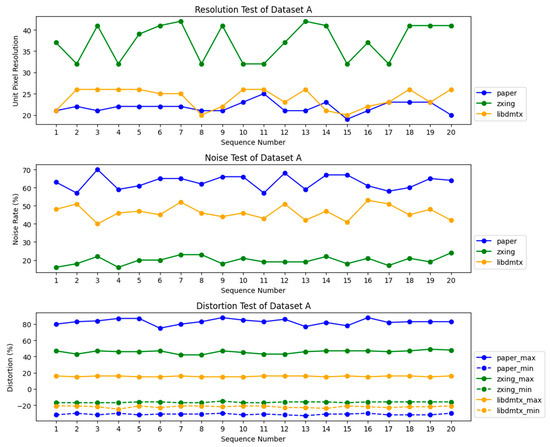 Resolution Test of Dataset A

Unit Pixel Resolution

40
35
30
25
20

1 2 3 4 5 6 7 8 9 10 11 12 13 14 15 16 17 18 19 20

Sequence Number

paper
zxing
libdmtx

Noise Test of Dataset A

Noise Rate (%)

70
60
50
40
30
20

1 2 3 4 5 6 7 8 9 10 11 12 13 14 15 16 17 18 19 20

Sequence Number

paper
zxing
libdmtx

Distortion Test of Dataset A

Distortion (%)

80
60
40
20
0
−20

1 2 3 4 5 6 7 8 9 10 11 12 13 14 15 16 17 18 19 20

Sequence Number

paper_max
paper_min
zxing_max
zxing_min
libdmtx_max
libdmtx_min